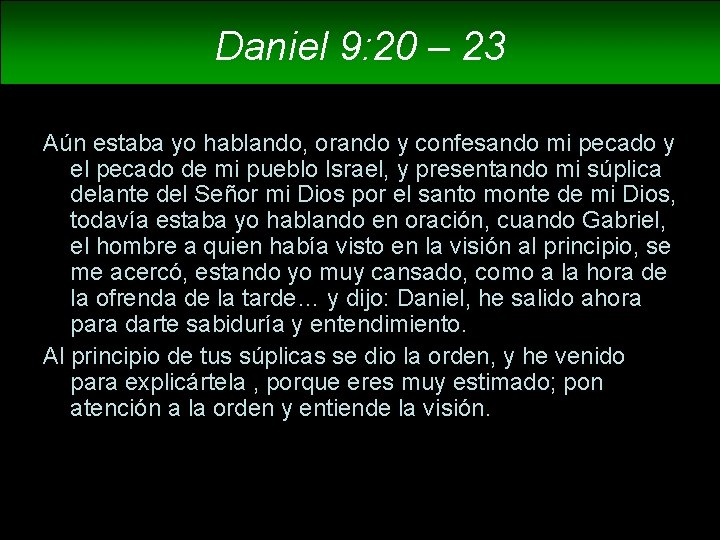 Daniel 9:20 – 23

Aún estaba yo hablando, orando y confesando mi pecado y el pecado de mi pueblo Israel, y presentando mi súplica delante del Señor mi Dios por el santo monte de mi Dios, todavía estaba yo hablando en oración, cuando Gabriel, el hombre a quien había visto en la visión al principio, se me acercó, estando yo muy cansado, como a la hora de la ofrenda de la tarde… y dijo: Daniel, he salido ahora para darte sabiduría y entendimiento.

Al principio de tus súplicas se dio la orden, y he venido para explicártela , porque eres muy estimado; pon atención a la orden y entiende la visión.